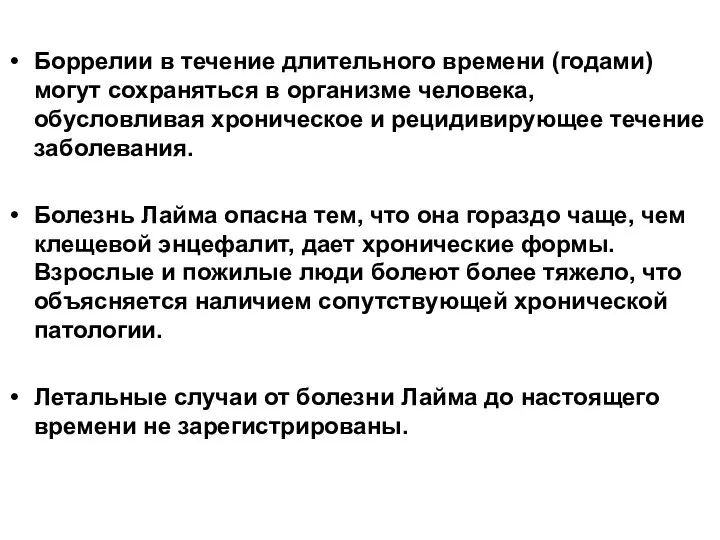 • Боррелии в течение длительного времени (годами) могут сохраняться в организме человека, обусловливая хроническое и рецидивирующее течение заболевания.

• Болезнь Лайма опасна тем, что она гораздо чаще, чем клещевой энцефалит, дает хронические формы. Взрослые и пожилые люди болеют более тяжело, что объясняется наличием сопутствующей хронической патологии.

• Летальные случаи от болезни Лайма до настоящего времени не зарегистрированы.